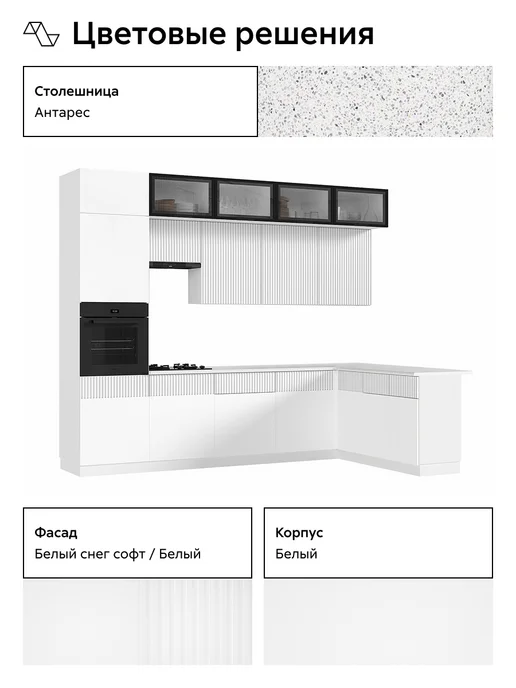 Цветовые решения

Столешница
Антарес

Фасад
Белый снег софт / Белый

Корпус
Белый